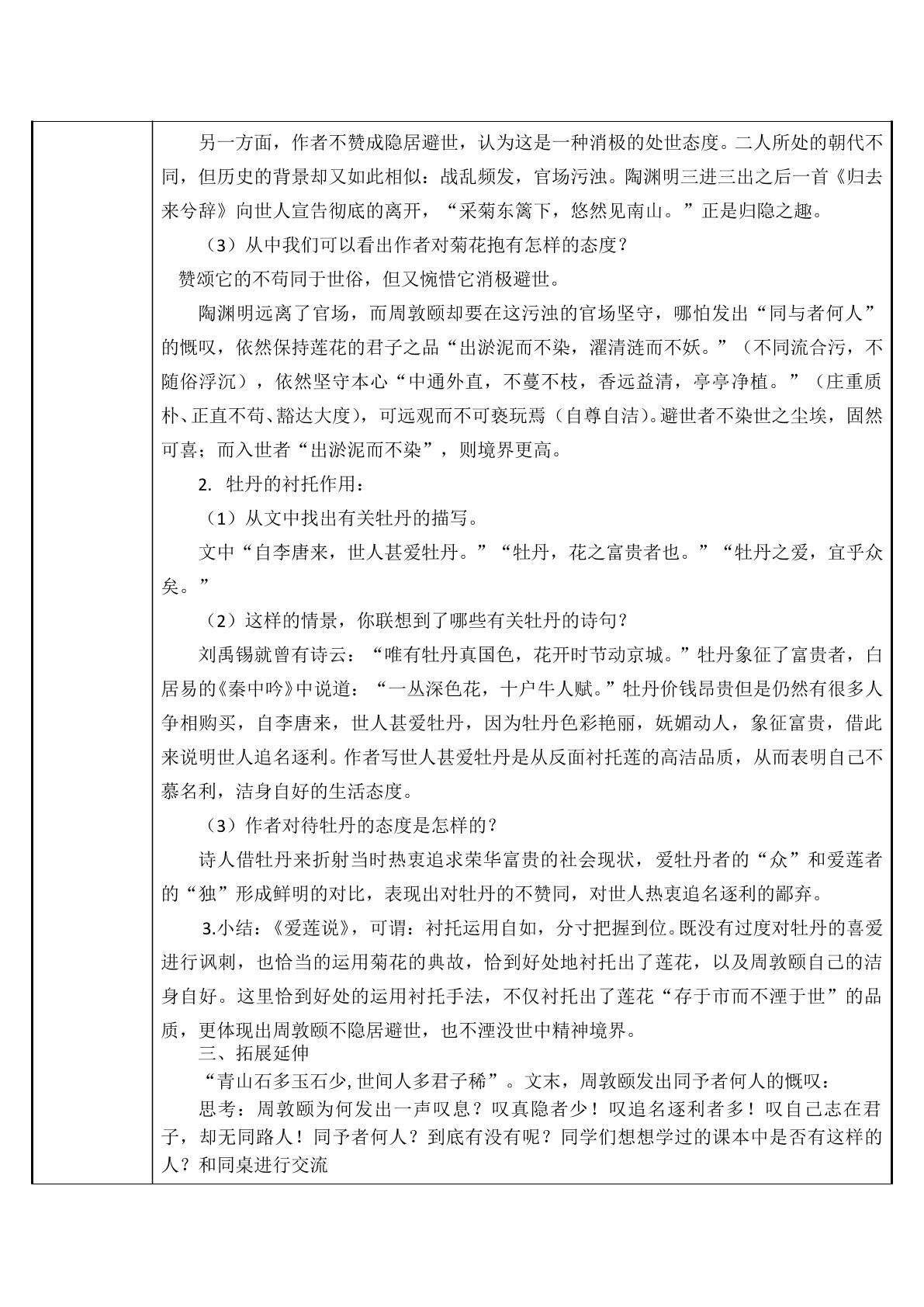 另一方面，作者不赞成隐居避世，认为这是一种消极的处世态度。二人所处的朝代不同，但历史的背景却又如此相似：战乱频发，官场污浊。陶渊明三进三出之后一首《归去来兮辞》向世人宣告彻底的离开，“采菊东篱下，悠然见南山。”正是归隐之趣。

（3）从中我们可以看出作者对菊花抱有怎样的态度？

赞颂它的不苟同于世俗，但又惋惜它消极避世。

陶渊明远离了官场，而周敦颐却要在这污浊的官场坚守，哪怕发出“同与者何人”的慨叹，依然保持莲花的君子之品“出淤泥而不染，濯清涟而不妖。”（不同流合污，不随俗浮沉），依然坚守本心“中通外直，不蔓不枝，香远益清，亭亭净植。”（庄重质朴、正直不苟、豁达大度），可远观而不可亵玩焉（自尊自洁）。避世者不染世之尘埃，固然可喜；而入世者“出淤泥而不染”，则境界更高。

2. 牡丹的衬托作用：

（1）从文中找出有关牡丹的描写。

文中“自李唐来，世人甚爱牡丹。”“牡丹，花之富贵者也。”“牡丹之爱，宜乎众矣。”

（2）这样的情景，你联想到了哪些有关牡丹的诗句？

刘禹锡就曾有诗云：“唯有牡丹真国色，花开时节动京城。”牡丹象征了富贵者，白居易的《秦中吟》中说道：“一丛深色花，十户牛人赋。”牡丹价钱昂贵但是仍然有很多人争相购买，自李唐来，世人甚爱牡丹，因为牡丹色彩艳丽，妩媚动人，象征富贵，借此来说明世人追名逐利。作者写世人甚爱牡丹是从反面衬托莲的高洁品质，从而表明自己不慕名利，洁身自好的生活态度。

（3）作者对待牡丹的态度是怎样的？

诗人借牡丹来折射当时热衷追求荣华富贵的社会现状，爱牡丹者的“众”和爱莲者的“独”形成鲜明的对比，表现出对牡丹的不赞同，对世人热衷追名逐利的鄙弃。

3.小结：《爱莲说》，可谓：衬托运用自如，分寸把握到位。既没有过度对牡丹的喜爱进行讽刺，也恰当的运用菊花的典故，恰到好处地衬托出了莲花，以及周敦颐自己的洁身自好。这里恰到好处的运用衬托手法，不仅衬托出了莲花“存于市而不湮于世”的品质，更体现出周敦颐不隐居避世，也不湮没世中精神境界。

三、拓展延伸

“青山石多玉石少,世间人多君子稀”。文末，周敦颐发出同予者何人的慨叹：

思考：周敦颐为何发出一声叹息？叹真隐者少！叹追名逐利者多！叹自己志在君子，却无同路人！同予者何人？到底有没有呢？同学们想想学过的课本中是否有这样的人？和同桌进行交流